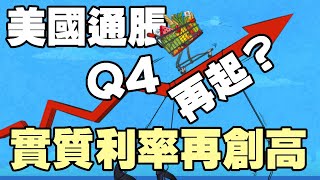 美國通脹
Q4 再起?
實質利率再創高